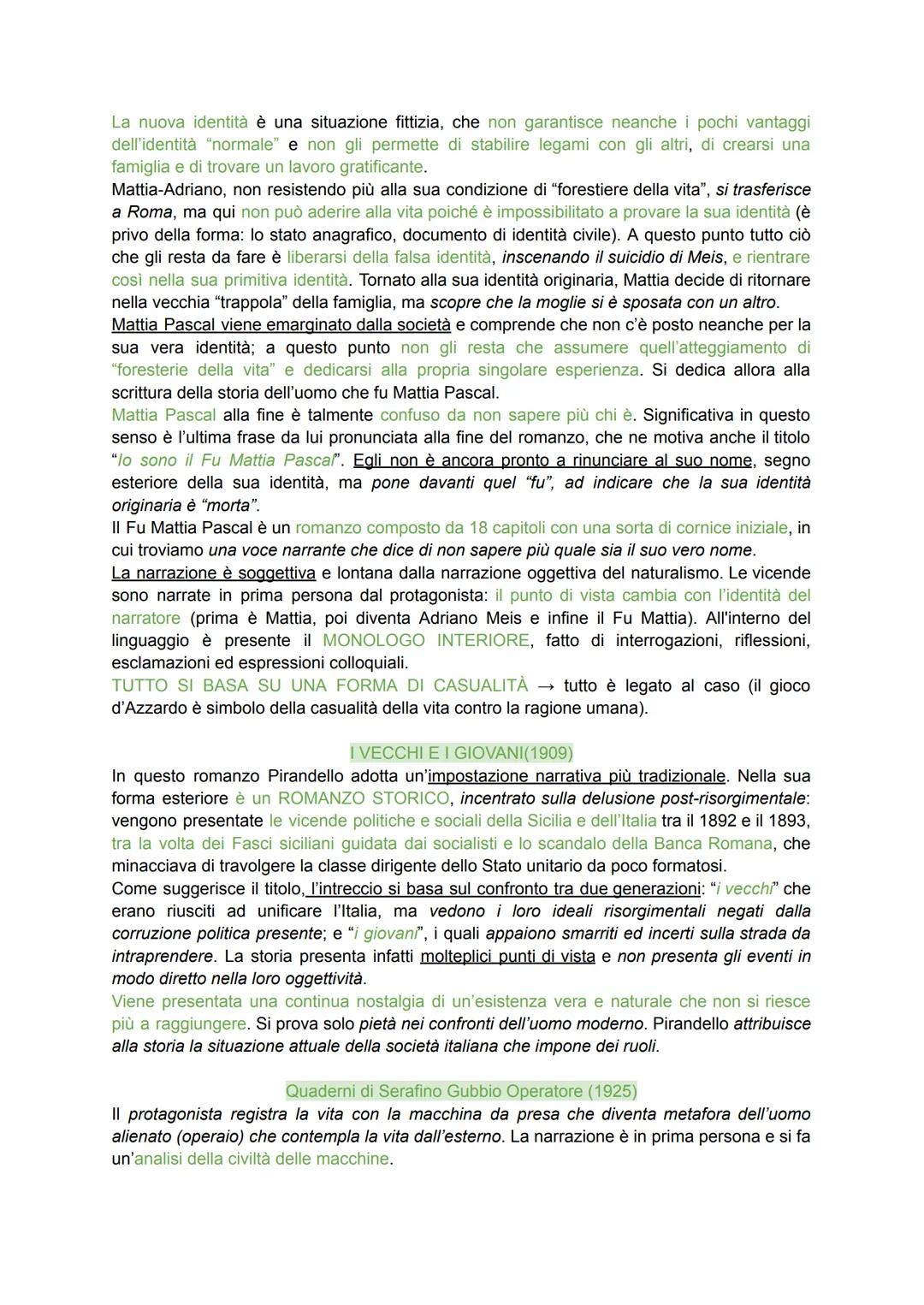 La nuova identità è una situazione fittizia, che non garantisce neanche i pochi vantaggi dell'identità "normale" e non gli permette di stabilire legami con gli altri, di crearsi una famiglia e di trovare un lavoro gratificante.
Mattia-Adriano, non resistendo più alla sua condizione di "forestiere della vita", si trasferisce a Roma, ma qui non può aderire alla vita poiché è impossibilitato a provare la sua identità (è privo della forma: lo stato anagrafico, documento di identità civile). A questo punto tutto ciò che gli resta da fare è liberarsi della falsa identità, inscenando il suicidio di Meis, e rientrare così nella sua primitiva identità. Tornato alla sua identità originaria, Mattia decide di ritornare nella vecchia "trappola" della famiglia, ma scopre che la moglie si è sposata con un altro.
Mattia Pascal viene emarginato dalla società e comprende che non c'è posto neanche per la sua vera identità; a questo punto non gli resta che assumere quell'atteggiamento di "foresterie della vita" e dedicarsi alla propria singolare esperienza. Si dedica allora alla scrittura della storia dell'uomo che fu Mattia Pascal.
Mattia Pascal alla fine è talmente confuso da non sapere più chi è. Significativa in questo senso è l'ultima frase da lui pronunciata alla fine del romanzo, che ne motiva anche il titolo "Io sono il Fu Mattia Pascal". Egli non è ancora pronto a rinunciare al suo nome, segno esteriore della sua identità, ma pone davanti quel "fu", ad indicare che la sua identità originaria è "morta".
Il Fu Mattia Pascal è un romanzo composto da 18 capitoli con una sorta di cornice iniziale, in cui troviamo una voce narrante che dice di non sapere più quale sia il suo vero nome.
La narrazione è soggettiva e lontana dalla narrazione oggettiva del naturalismo. Le vicende sono narrate in prima persona dal protagonista: il punto di vista cambia con l'identità del narratore (prima è Mattia, poi diventa Adriano Meis e infine il Fu Mattia). All'interno del linguaggio è presente il MONOLOGO INTERIORE, fatto di interrogazioni, riflessioni, esclamazioni ed espressioni colloquiali.
TUTTO SI BASA SU UNA FORMA DI CASUALITÀ → tutto è legato al caso (il gioco d'Azzardo è simbolo della casualità della vita contro la ragione umana).

I VECCHI E I GIOVANI(1909)
In questo romanzo Pirandello adotta un'impostazione narrativa più tradizionale. Nella sua forma esteriore è un ROMANZO STORICO, incentrato sulla delusione post-risorgimentale: vengono presentate le vicende politiche e sociali della Sicilia e dell'Italia tra il 1892 e il 1893, tra la volta dei Fasci siciliani guidata dai socialisti e lo scandalo della Banca Romana, che minacciava di travolgere la classe dirigente dello Stato unitario da poco formatosi.
Come suggerisce il titolo, l'intreccio si basa sul confronto tra due generazioni: "i vecchi" che erano riusciti ad unificare l'Italia, ma vedono i loro ideali risorgimentali negati dalla corruzione politica presente; e "i giovani", i quali appaiono smarriti ed incerti sulla strada da intraprendere. La storia presenta infatti molteplici punti di vista e non presenta gli eventi in modo diretto nella loro oggettività.
Viene presentata una continua nostalgia di un'esistenza vera e naturale che non si riesce più a raggiungere. Si prova solo pietà nei confronti dell'uomo moderno. Pirandello attribuisce alla storia la situazione attuale della società italiana che impone dei ruoli.

Quaderni di Serafino Gubbio Operatore (1925)
Il protagonista registra la vita con la macchina da presa che diventa metafora dell'uomo alienato (operaio) che contempla la vita dall'esterno. La narrazione è in prima persona e si fa un'analisi della civiltà delle macchine.